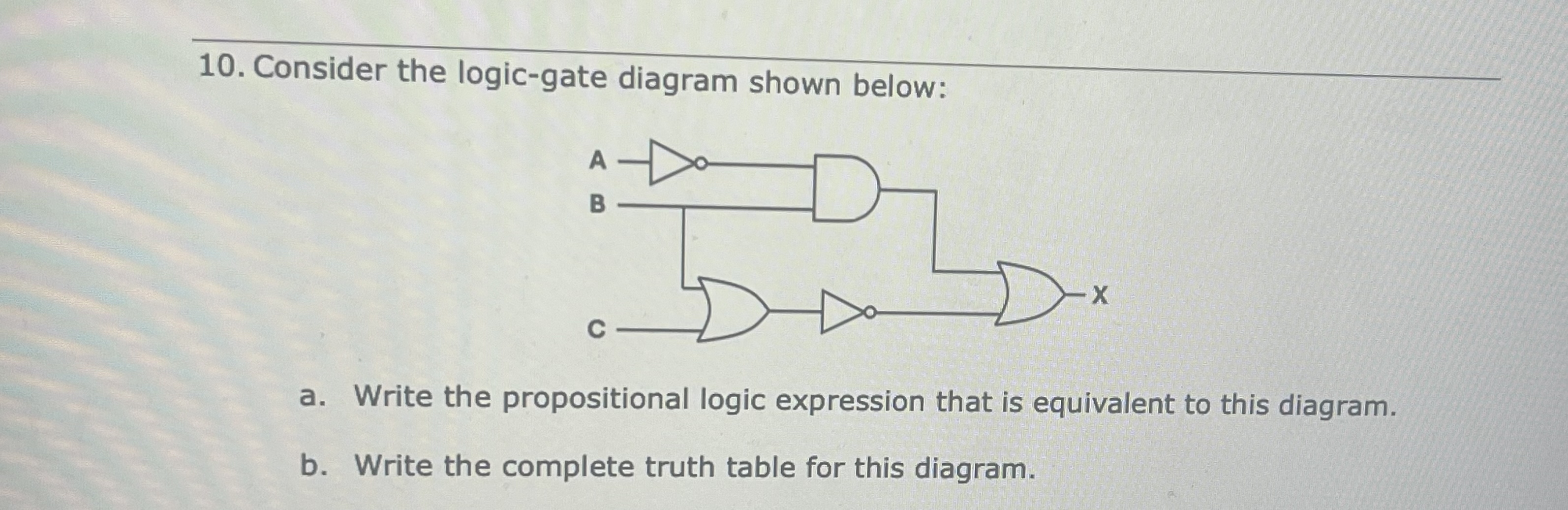 10. Consider the logic-gate diagram shown below:

A

B

C

X

a. Write the propositional logic expression that is equivalent to this diagram.

b. Write the complete truth table for this diagram.